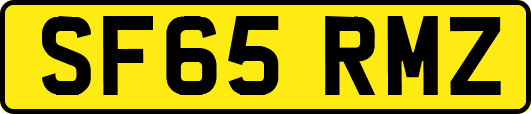 SF65 RMZ